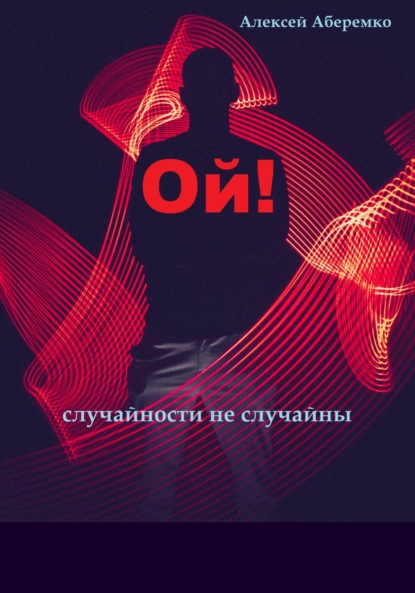 Алексей Аберемко

Ой!

случайности не случайны